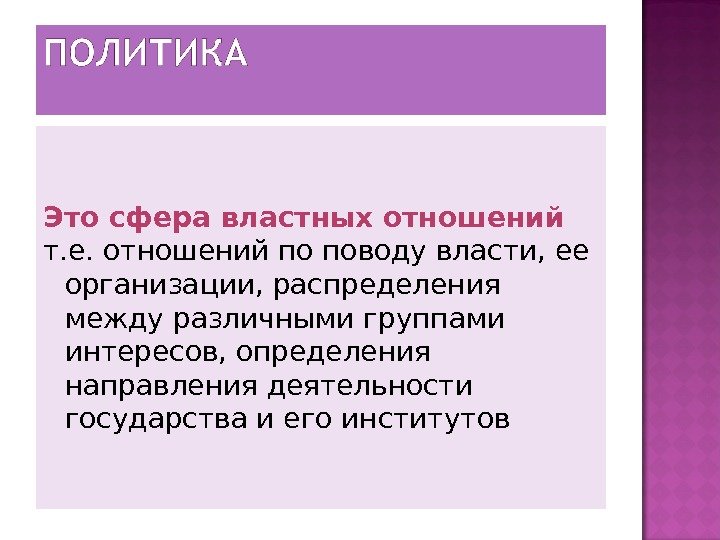 ПОЛИТИКА

Это сфера властных отношений

т.е. отношений по поводу власти, ее организации, распределения между различными группами интересов, определения направления деятельности государства и его институтов